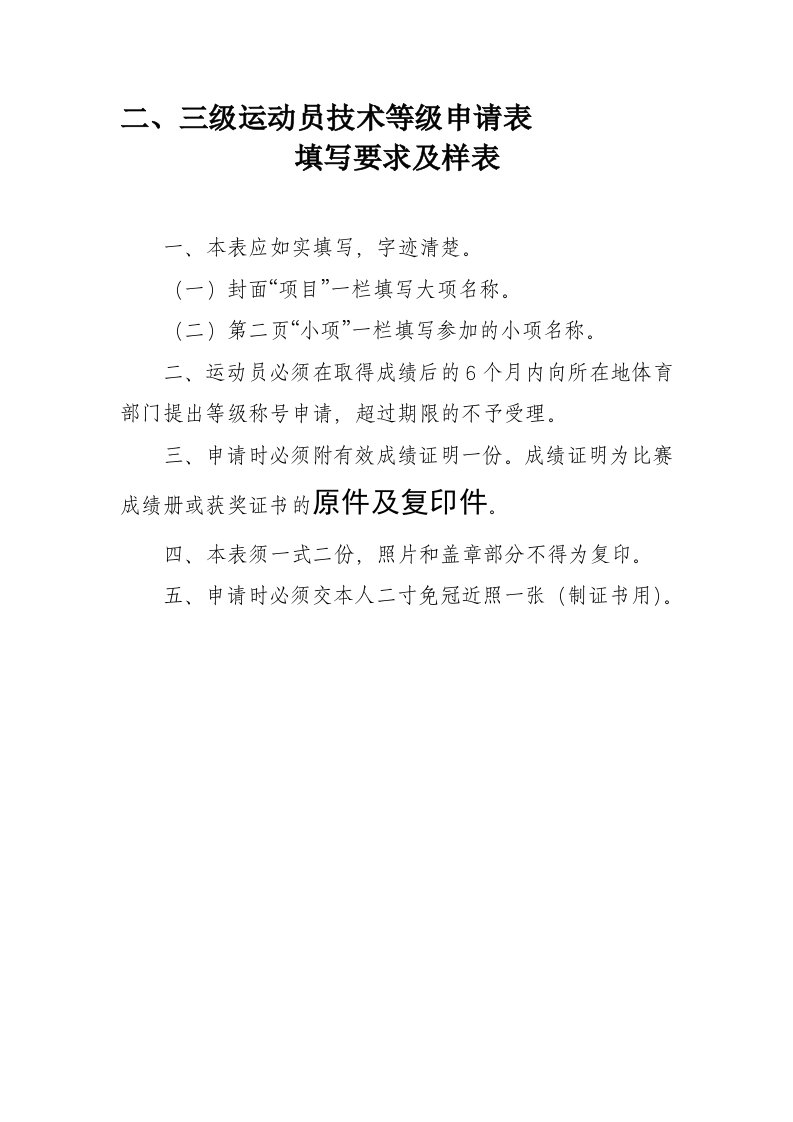 二、三级运动员技术等级申请表
填写要求及样表

一、本表应如实填写，字迹清楚。

（一）封面“项目”一栏填写大项名称。

（二）第二页“小项”一栏填写参加的小项名称。

二、运动员必须在取得成绩后的6个月内向所在地体育部门提出等级称号申请，超过期限的不予受理。

三、申请时必须附有效成绩证明一份。成绩证明为比赛成绩册或获奖证书的原件及复印件。

四、本表须一式二份，照片和盖章部分不得为复印。

五、申请时必须交本人二寸免冠近照一张（制证书用）。